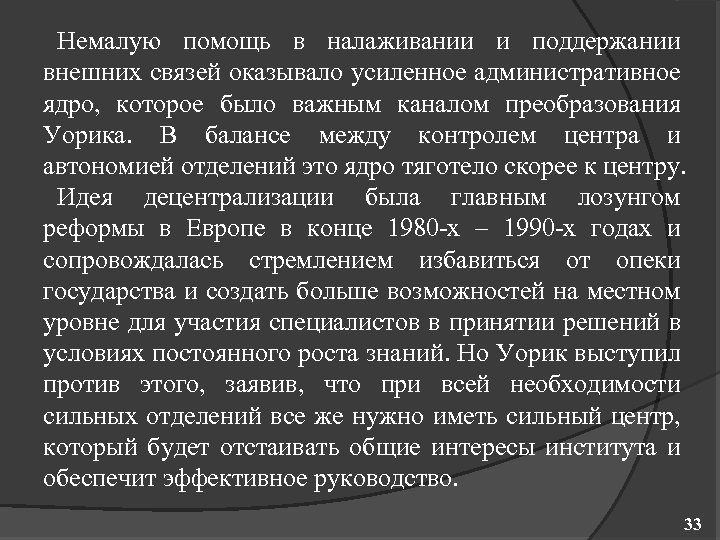 Немалую помощь в налаживании и поддержании внешних связей оказывало усиленное административное ядро, которое было важным каналом преобразования Уорика. В балансе между контролем центра и автономией отделений это ядро тяготело скорее к центру.

Идея децентрализации была главным лозунгом реформы в Европе в конце 1980-х – 1990-х годах и сопровождалась стремлением избавиться от опеки государства и создать больше возможностей на местном уровне для участия специалистов в принятии решений в условиях постоянного роста знаний. Но Уорик выступил против этого, заявив, что при всей необходимости сильных отделений все же нужно иметь сильный центр, который будет отстаивать общие интересы института и обеспечит эффективное руководство.

33